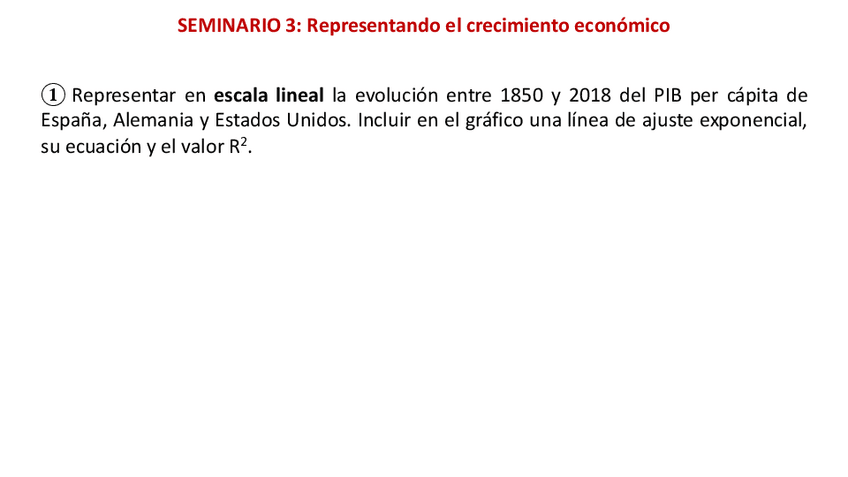 SEMINARIO 3: Representando el crecimiento económico

① Representar en escala lineal la evolución entre 1850 y 2018 del PIB per cápita de España, Alemania y Estados Unidos. Incluir en el gráfico una línea de ajuste exponencial, su ecuación y el valor $R^2$.